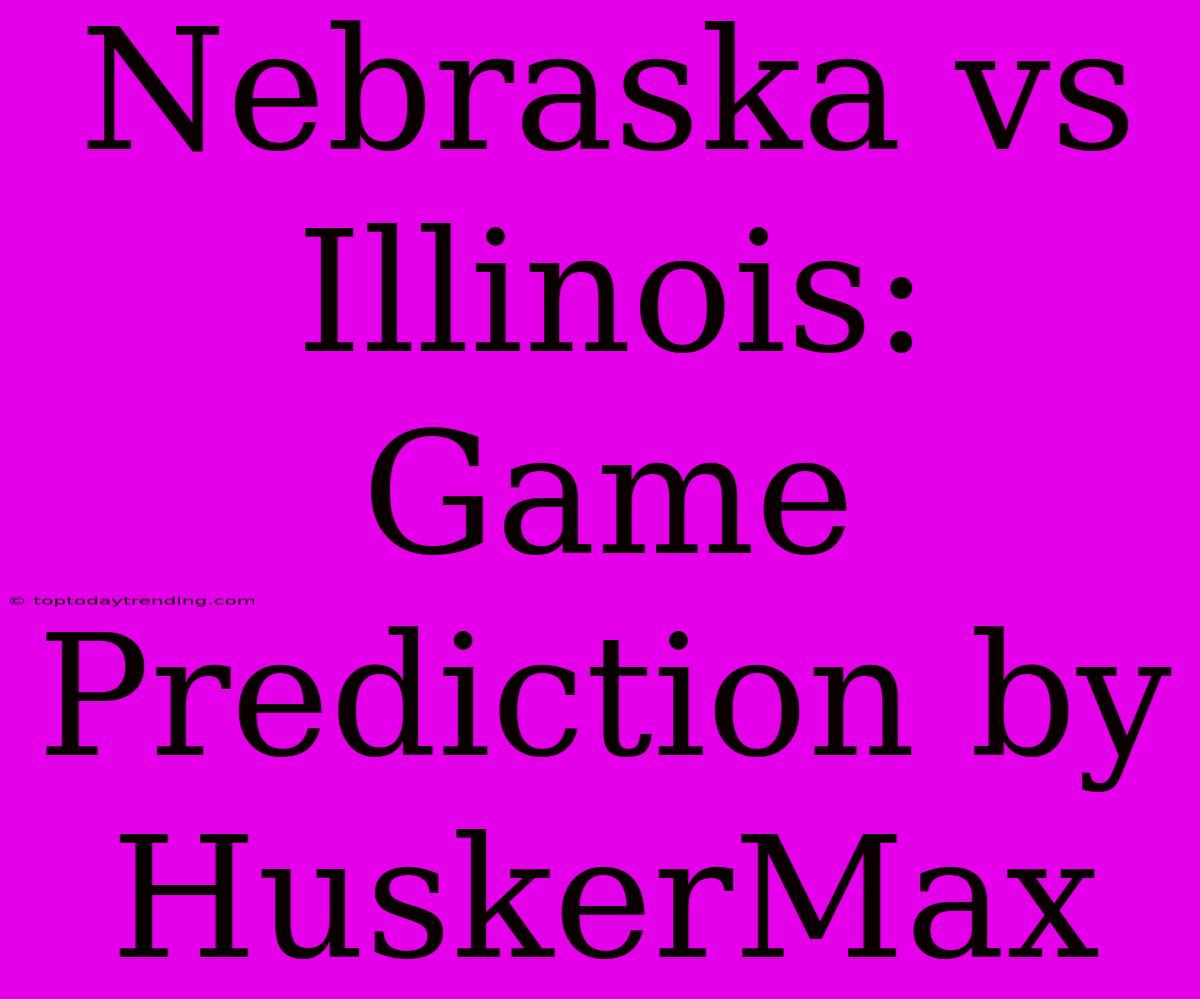 Nebraska vs Illinois: Game Prediction by HuskerMax

© toptodaytrending.com